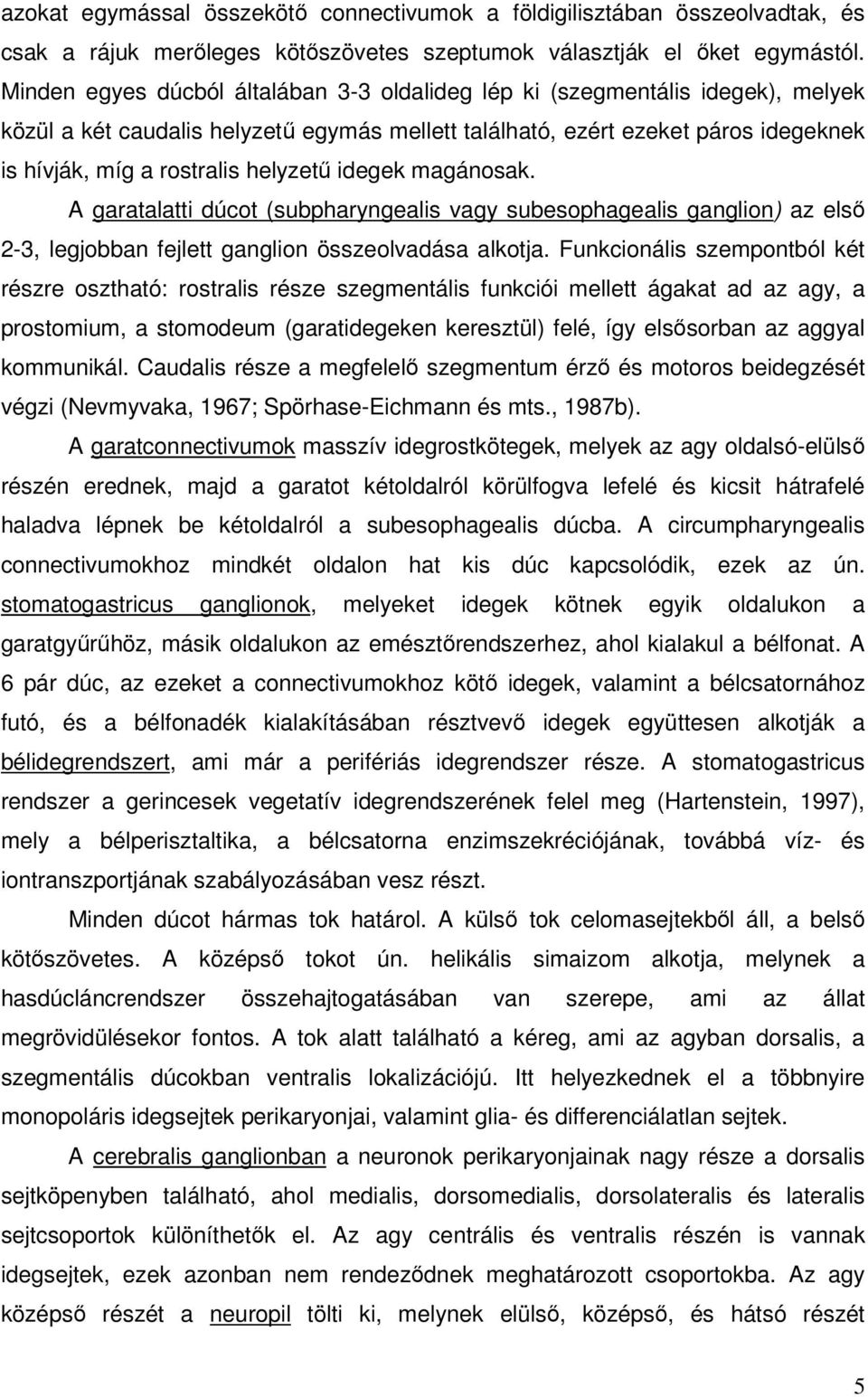 azokat egymással összekötő connectivumok a földigilisztában összeolvadtak, és csak a rájuk merőleges kötőszövetes szeptumok választják el őket egymástól. Minden egyes dúcból általában 3-3 oldalideg lép ki (szegmentális idegek), melyek közül a két caudalis helyzetű egymás mellett található, ezért ezeket páros idegeknek is hívják, míg a rostralis helyzetű idegek magánosak.

A garatalatti dúcot (subpharyngealis vagy subesophagealis ganglion) az első 2-3, legjobban fejlett ganglion összeolvadása alkotja. Funkcionális szempontból két részre osztható: rostralis része szegmentális funkciói mellett ágakat ad az agy, a prostomium, a stomodeum (garatidegeken keresztül) felé, így elsősorban az aggyal kommunikál. Caudalis része a megfelelő szegmentum érző és motoros beidegzését végzi (Nevmyvaka, 1967; Spörhase-Eichmann és mts., 1987b).

A garatconnectivumok masszív idegrostkötegek, melyek az agy oldalsó-elülső részén erednek, majd a garatot kétoldalról körülfogva lefelé és kicsit hátrafelé haladva lépnek be kétoldalról a subesophagealis dúcba. A circumpharyngealis connectivumokhoz mindkét oldalon hat kis dúc kapcsolódik, ezek az ún. stomatogastricus ganglionok, melyeket idegek kötnek egyik oldalukon a garatgyűrűhöz, másik oldalukon az emésztőrendszerhez, ahol kialakul a bélfonat. A 6 pár dúc, az ezeket a connectivumokhoz kötő idegek, valamint a bélcsatornához futó, és a bélfonadék kialakításában résztvevő idegek együttesen alkotják a bélidegrendszert, ami már a perifériás idegrendszer része. A stomatogastricus rendszer a gerincesek vegetatív idegrendszerének felel meg (Hartenstein, 1997), mely a bélperisztaltika, a bélcsatorna enzimszekréciójának, továbbá víz- és iontranszportjának szabályozásában vesz részt.

Minden dúcot hármas tok határol. A külső tok celomasejtekből áll, a belső kötőszövetes. A középső tokot ún. helikális simaizom alkotja, melynek a hasdúcláncrendszer összehajtogatásában van szerepe, ami az állat megrövidülésekor fontos. A tok alatt található a kéreg, ami az agyban dorsalis, a szegmentális dúcokban ventralis lokalizációjú. Itt helyezkednek el a többnyire monopoláris idegsejtek perikaryonjai, valamint glia- és differenciálatlan sejtek.

A cerebralis ganglionban a neuronok perikaryonjainak nagy része a dorsalis sejtköpenyben található, ahol medialis, dorsomedialis, dorsolateralis és lateralis sejtcsoportok különíthetők el. Az agy centrális és ventralis részén is vannak idegsejtek, ezek azonban nem rendeződnek meghatározott csoportokba. Az agy középső részét a neuropil tölti ki, melynek elülső, középső, és hátsó részét

5